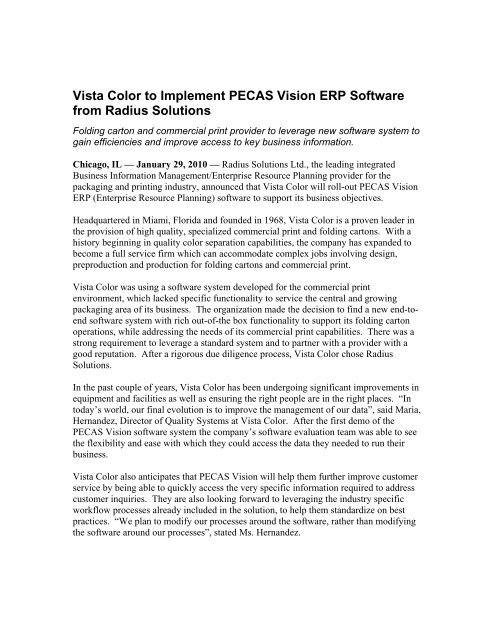 Vista Color to Implement PECAS Vision ERP Software from Radius Solutions

Folding carton and commercial print provider to leverage new software system to gain efficiencies and improve access to key business information.

Chicago, IL — January 29, 2010 — Radius Solutions Ltd., the leading integrated Business Information Management/Enterprise Resource Planning provider for the packaging and printing industry, announced that Vista Color will roll-out PECAS Vision ERP (Enterprise Resource Planning) software to support its business objectives.

Headquartered in Miami, Florida and founded in 1968, Vista Color is a proven leader in the provision of high quality, specialized commercial print and folding cartons. With a history beginning in quality color separation capabilities, the company has expanded to become a full service firm which can accommodate complex jobs involving design, preproduction and production for folding cartons and commercial print.

Vista Color was using a software system developed for the commercial print environment, which lacked specific functionality to service the central and growing packaging area of its business. The organization made the decision to find a new end-to-end software system with rich out-of-the box functionality to support its folding carton operations, while addressing the needs of its commercial print capabilities. There was a strong requirement to leverage a standard system and to partner with a provider with a good reputation. After a rigorous due diligence process, Vista Color chose Radius Solutions.

In the past couple of years, Vista Color has been undergoing significant improvements in equipment and facilities as well as ensuring the right people are in the right places. "In today's world, our final evolution is to improve the management of our data", said Maria, Hernandez, Director of Quality Systems at Vista Color. After the first demo of the PECAS Vision software system the company's software evaluation team was able to see the flexibility and ease with which they could access the data they needed to run their business.

Vista Color also anticipates that PECAS Vision will help them further improve customer service by being able to quickly access the very specific information required to address customer inquiries. They are also looking forward to leveraging the industry specific workflow processes already included in the solution, to help them standardize on best practices. "We plan to modify our processes around the software, rather than modifying the software around our processes", stated Ms. Hernandez.